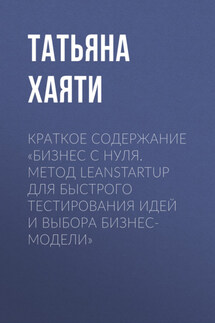 ТАТЬЯНА ХАЯТИ

КРАТКОЕ СОДЕРЖАНИЕ «БИЗНЕС С НУЛЯ. МЕТОД LEANSTARTUP ДЛЯ БЫСТРОГО ТЕСТИРОВАНИЯ ИДЕЙ И ВЫБОРА БИЗНЕС-МОДЕЛИ»